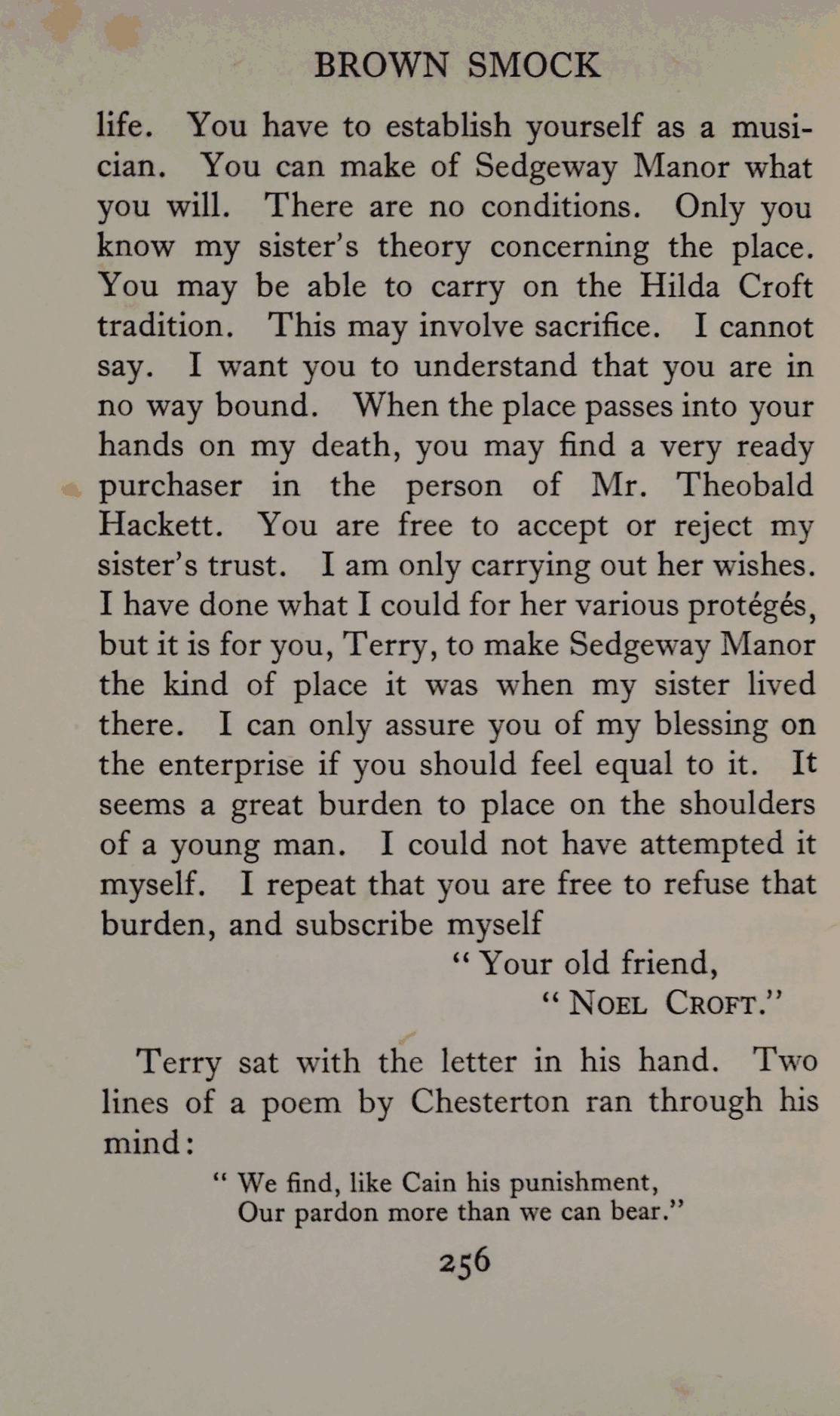 BROWN SMOCK

life. You have to establish yourself as a musician. You can make of Sedgeway Manor what you will. There are no conditions. Only you know my sister's theory concerning the place. You may be able to carry on the Hilda Croft tradition. This may involve sacrifice. I cannot say. I want you to understand that you are in no way bound. When the place passes into your hands on my death, you may find a very ready purchaser in the person of Mr. Theobald Hackett. You are free to accept or reject my sister's trust. I am only carrying out her wishes. I have done what I could for her various protégés, but it is for you, Terry, to make Sedgeway Manor the kind of place it was when my sister lived there. I can only assure you of my blessing on the enterprise if you should feel equal to it. It seems a great burden to place on the shoulders of a young man. I could not have attempted it myself. I repeat that you are free to refuse that burden, and subscribe myself

"Your old friend,

"NOEL CROFT."

Terry sat with the letter in his hand. Two lines of a poem by Chesterton ran through his mind:

"We find, like Cain his punishment,
Our pardon more than we can bear."

256